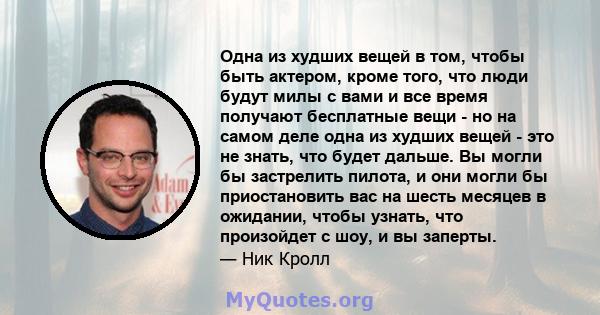 Adam
& Ev

Одна из худших вещей в том, чтобы быть актером, кроме того, что люди будут милы с вами и все время получают бесплатные вещи - но на самом деле одна из худших вещей - это не знать, что будет дальше. Вы могли бы застрелить пилота, и они могли бы приостановить вас на шесть месяцев в ожидании, чтобы узнать, что произойдет с шоу, и вы заперты.
— Ник Кролл

MyQuotes.org